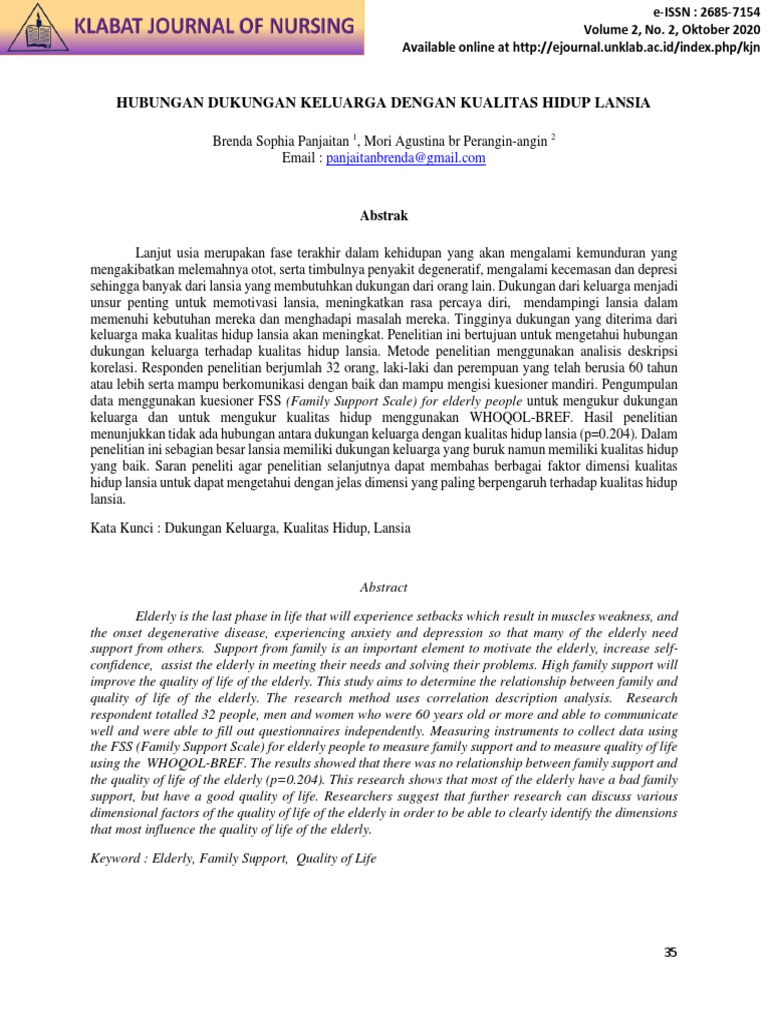 KLABAT JOURNAL OF NURSING

e-ISSN : 2685-7154
Volume 2, No. 2, Oktober 2020
Available online at http://ejournal.unklab.ac.id/index.php/kjn

HUBUNGAN DUKUNGAN KELUARGA DENGAN KUALITAS HIDUP LANSIA

Brenda Sophia Panjaitan $^1$, Mori Agustina br Perangin-angin $^2$
Email : panjaitanbrenda@gmail.com

Abstrak

Lanjut usia merupakan fase terakhir dalam kehidupan yang akan mengalami kemunduran yang mengakibatkan melemahnya otot, serta timbulnya penyakit degeneratif, mengalami kecemasan dan depresi sehingga banyak dari lansia yang membutuhkan dukungan dari orang lain. Dukungan dari keluarga menjadi unsur penting untuk memotivasi lansia, meningkatkan rasa percaya diri, mendampingi lansia dalam memenuhi kebutuhan mereka dan menghadapi masalah mereka. Tingginya dukungan yang diterima dari keluarga maka kualitas hidup lansia akan meningkat. Penelitian ini bertujuan untuk mengetahui hubungan dukungan keluarga terhadap kualitas hidup lansia. Metode penelitian menggunakan analisis deskripsi korelasi. Responden penelitian berjumlah 32 orang, laki-laki dan perempuan yang telah berusia 60 tahun atau lebih serta mampu berkomunikasi dengan baik dan mampu mengisi kuesioner mandiri. Pengumpulan data menggunakan kuesioner FSS (Family Support Scale) for elderly people untuk mengukur dukungan keluarga dan untuk mengukur kualitas hidup menggunakan WHOQOL-BREF. Hasil penelitian menunjukkan tidak ada hubungan antara dukungan keluarga dengan kualitas hidup lansia (p=0.204). Dalam penelitian ini sebagian besar lansia memiliki dukungan keluarga yang buruk namun memiliki kualitas hidup yang baik. Saran peneliti agar penelitian selanjutnya dapat membahas berbagai faktor dimensi kualitas hidup lansia untuk dapat mengetahui dengan jelas dimensi yang paling berpengaruh terhadap kualitas hidup lansia.

Kata Kunci : Dukungan Keluarga, Kualitas Hidup, Lansia

Abstract

Elderly is the last phase in life that will experience setbacks which result in muscles weakness, and the onset degenerative disease, experiencing anxiety and depression so that many of the elderly need support from others. Support from family is an important element to motivate the elderly, increase self-confidence, assist the elderly in meeting their needs and solving their problems. High family support will improve the quality of life of the elderly. This study aims to determine the relationship between family and quality of life of the elderly. The research method uses correlation description analysis. Research respondent totalled 32 people, men and women who were 60 years old or more and able to communicate well and were able to fill out questionnaires independently. Measuring instruments to collect data using the FSS (Family Support Scale) for elderly people to measure family support and to measure quality of life using the WHOQOL-BREF. The results showed that there was no relationship between family support and the quality of life of the elderly (p=0.204). This research shows that most of the elderly have a bad family support, but have a good quality of life. Researchers suggest that further research can discuss various dimensional factors of the quality of life of the elderly in order to be able to clearly identify the dimensions that most influence the quality of life of the elderly.

Keyword : Elderly, Family Support, Quality of Life

35